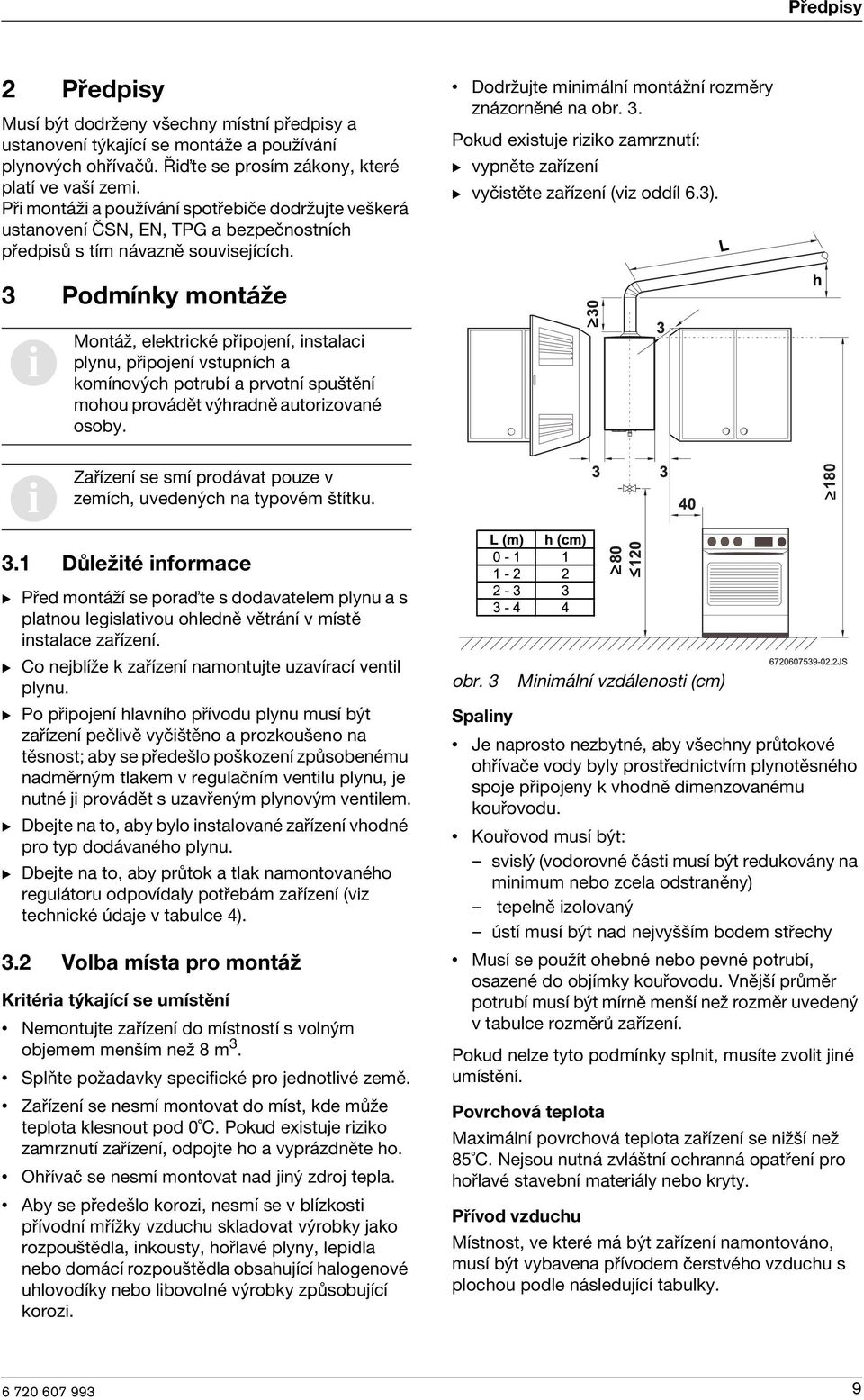 Předpisy

2 Předpisy

Musí být dodrženy všechny místní předpisy a ustanovení týkající se montáže a používání plynových ohřívačů. Řiďte se prosím zákony, které platí ve vaší zemi.
Při montáži a používání spotřebiče dodržujte veškerá ustanovení ČSN, EN, TPG a bezpečnostních předpisů s tím návazně souvisejících.

3 Podmínky montáže

Montáž, elektrické připojení, instalaci plynu, připojení vstupních a komínových potrubí a prvotní spuštění mohou provádět výhradně autorizované osoby.

Zařízení se smí prodávat pouze v zemích, uvedených na typovém štítku.

3.1 Důležité informace

▶ Před montáží se poraďte s dodavatelem plynu a s platnou legislativou ohledně větrání v místě instalace zařízení.
▶ Co nejblíže k zařízení namontujte uzavírací ventil plynu.
▶ Po připojení hlavního přívodu plynu musí být zařízení pečlivě vyčištěno a prozkoušeno na těsnost; aby se předešlo poškození způsobenému nadměrným tlakem v regulačním ventilu plynu, je nutné ji provádět s uzavřeným plynovým ventilem.
▶ Dbejte na to, aby bylo instalované zařízení vhodné pro typ dodávaného plynu.
▶ Dbejte na to, aby průtok a tlak namontovaného regulátoru odpovídaly potřebám zařízení (viz technické údaje v tabulce 4).

3.2 Volba místa pro montáž

Kritéria týkající se umístění

• Nemontujte zařízení do místností s volným objemem menším než 8 m$^3$.
• Splňte požadavky specifické pro jednotlivé země.
• Zařízení se nesmí montovat do míst, kde může teplota klesnout pod 0°C. Pokud existuje riziko zamrznutí zařízení, odpojte ho a vyprázdněte ho.
• Ohřívač se nesmí montovat nad jiný zdroj tepla.
• Aby se předešlo korozi, nesmí se v blízkosti přívodní mřížky vzduchu skladovat výrobky jako rozpouštědla, inkousty, hořlavé plyny, lepidla nebo domácí rozpouštědla obsahující halogenové uhlovodíky nebo libovolné výrobky způsobující korozi.

• Dodržujte minimální montážní rozměry znázorněné na obr. 3.
Pokud existuje riziko zamrznutí:
▶ vypněte zařízení
▶ vyčistěte zařízení (viz oddíl 6.3).

L
h
≥30
3
3
3
40
≥180
≥80
≤120

| L (m) | h (cm) |
|---|---|
| 0 - 1 | 1 |
| 1 - 2 | 2 |
| 2 - 3 | 3 |
| 3 - 4 | 4 |

6720607539-02.2JS

obr. 3 Minimální vzdálenosti (cm)

Spaliny

• Je naprosto nezbytné, aby všechny průtokové ohřívače vody byly prostřednictvím plynotěsného spoje připojeny k vhodně dimenzovanému kouřovodu.
• Kouřovod musí být:
– svislý (vodorovné části musí být redukovány na minimum nebo zcela odstraněny)
– tepelně izolovaný
– ústí musí být nad nejvyšším bodem střechy
• Musí se použít ohebné nebo pevné potrubí, osazené do objímky kouřovodu. Vnější průměr potrubí musí být mírně menší než rozměr uvedený v tabulce rozměrů zařízení.

Pokud nelze tyto podmínky splnit, musíte zvolit jiné umístění.

Povrchová teplota

Maximální povrchová teplota zařízení se nižší než 85°C. Nejsou nutná zvláštní ochranná opatření pro hořlavé stavební materiály nebo kryty.

Přívod vzduchu

Místnost, ve které má být zařízení namontováno, musí být vybavena přívodem čerstvého vzduchu s plochou podle následující tabulky.

6 720 607 993
9